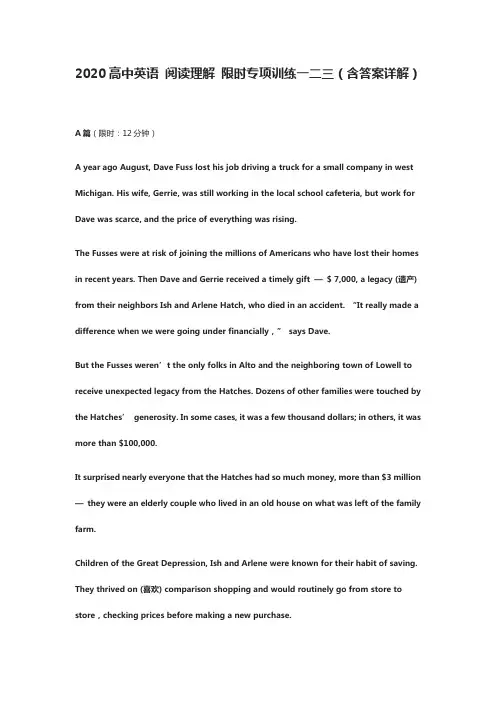 2020高中英语 阅读理解 限时专项训练一二三（含答案详解）

A篇（限时：12分钟）

A year ago August, Dave Fuss lost his job driving a truck for a small company in west Michigan. His wife, Gerrie, was still working in the local school cafeteria, but work for Dave was scarce, and the price of everything was rising.

The Fusses were at risk of joining the millions of Americans who have lost their homes in recent years. Then Dave and Gerrie received a timely gift — $ 7,000, a legacy (遗产) from their neighbors Ish and Arlene Hatch, who died in an accident. "It really made a difference when we were going under financially," says Dave.

But the Fusses weren't the only folks in Alto and the neighboring town of Lowell to receive unexpected legacy from the Hatches. Dozens of other families were touched by the Hatches' generosity. In some cases, it was a few thousand dollars; in others, it was more than $100,000.

It surprised nearly everyone that the Hatches had so much money, more than $3 million — they were an elderly couple who lived in an old house on what was left of the family farm.

Children of the Great Depression, Ish and Arlene were known for their habit of saving. They thrived on (喜欢) comparison shopping and would routinely go from store to store, checking prices before making a new purchase.